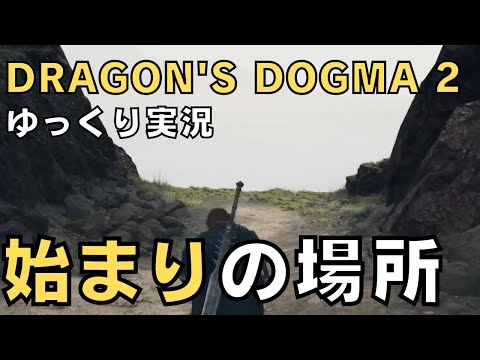 DRAGON'S DOGMA 2
ゆっくり実況

始まりの場所